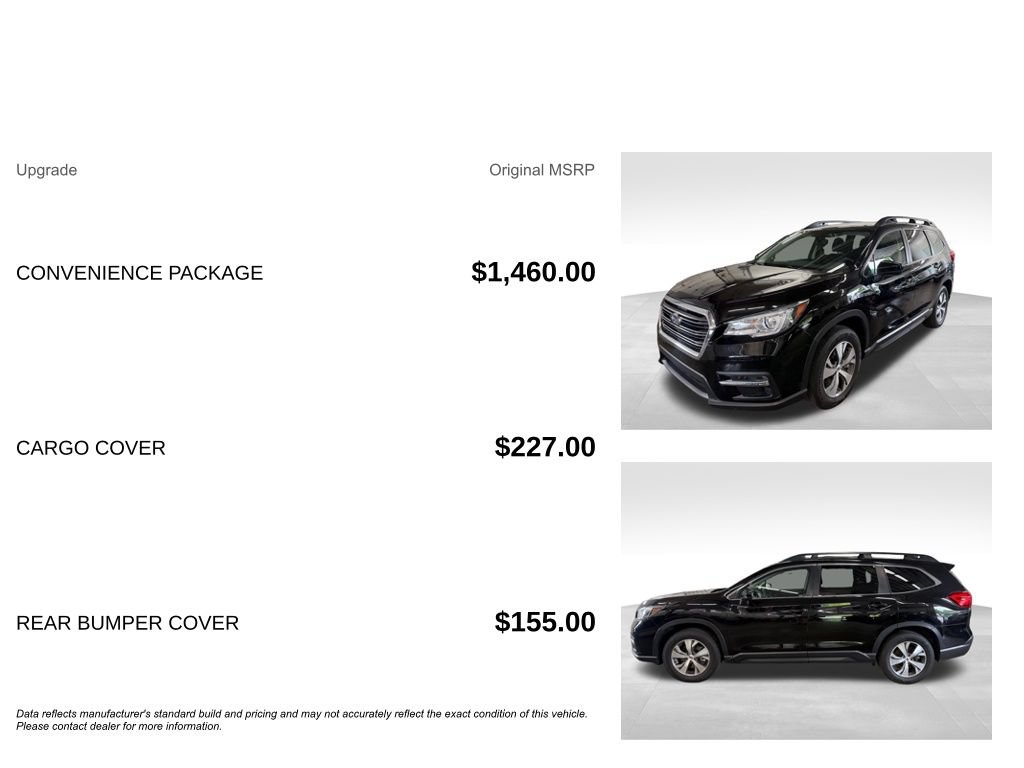 | Upgrade | Original MSRP |
|---|---|
| CONVENIENCE PACKAGE | $1,460.00 |
| CARGO COVER | $227.00 |
| REAR BUMPER COVER | $155.00 |

Data reflects manufacturer's standard build and pricing and may not accurately reflect the exact condition of this vehicle. Please contact dealer for more information.